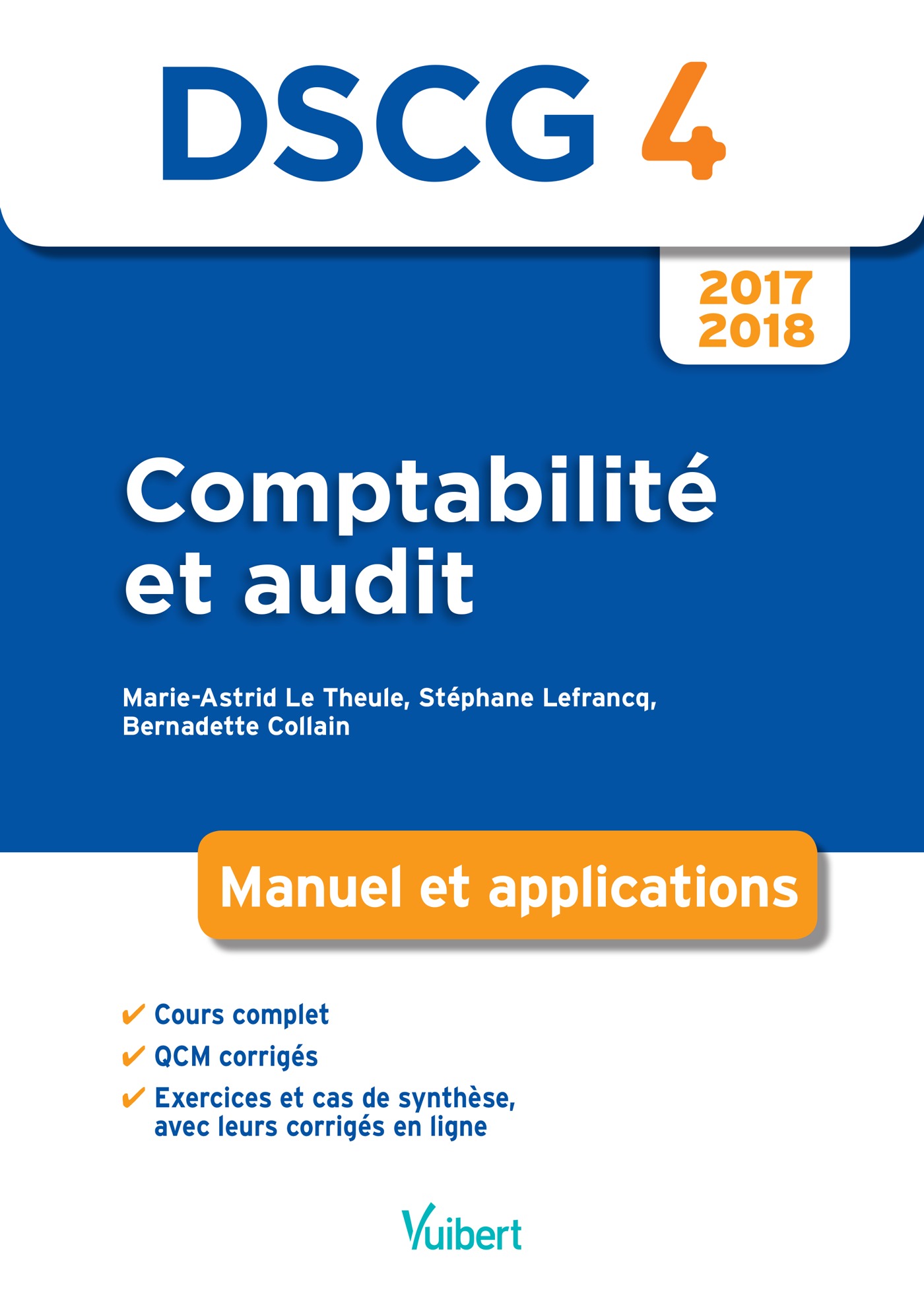 DSCG 4

2017
2018

Comptabilité et audit

Marie-Astrid Le Theule, Stéphane Lefrancq, Bernadette Collain

Manuel et applications

✔ Cours complet
✔ QCM corrigés
✔ Exercices et cas de synthèse, avec leurs corrigés en ligne

Vuibert